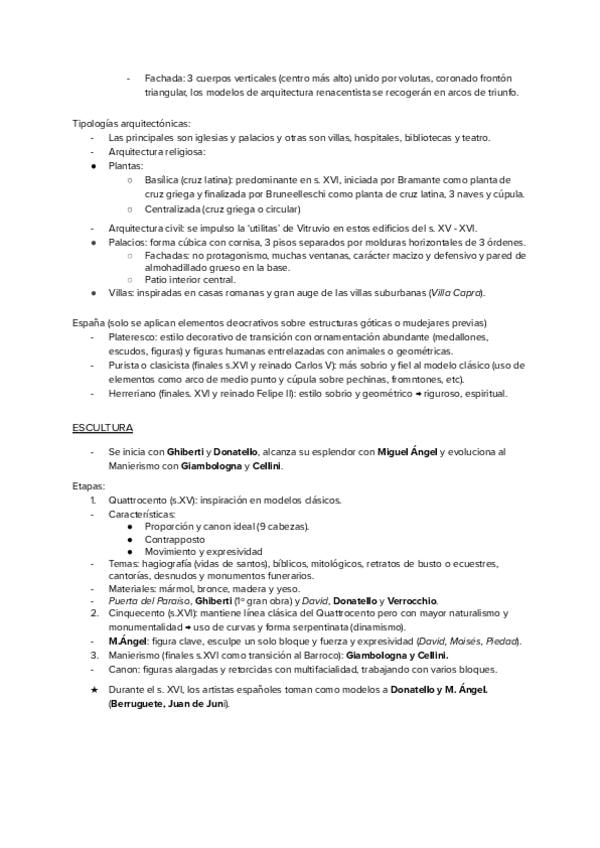 - Fachada: 3 cuerpos verticales (centro más alto) unido por volutas, coronado frontón triangular, los modelos de arquitectura renacentista se recogerán en arcos de triunfo.

Tipologías arquitectónicas:
- Las principales son iglesias y palacios y otras son villas, hospitales, bibliotecas y teatro.
- Arquitectura religiosa:
• Plantas:
○ Basílica (cruz latina): predominante en s. XVI, iniciada por Bramante como planta de cruz griega y finalizada por Bruneelleschi como planta de cruz latina, 3 naves y cúpula.
○ Centralizada (cruz griega o circular)
- Arquitectura civil: se impulso la 'utilitas' de Vitruvio en estos edificios del s. XV - XVI.
• Palacios: forma cúbica con cornisa, 3 pisos separados por molduras horizontales de 3 órdenes.
○ Fachadas: no protagonismo, muchas ventanas, carácter macizo y defensivo y pared de almohadillado grueso en la base.
○ Patio interior central.
• Villas: inspiradas en casas romanas y gran auge de las villas suburbanas (Villa Capra).

España (solo se aplican elementos deocrativos sobre estructuras góticas o mudejares previas)
- Plateresco: estilo decorativo de transición con ornamentación abundante (medallones, escudos, figuras) y figuras humanas entrelazadas con animales o geométricas.
- Purista o clasicista (finales s.XVI y reinado Carlos V): más sobrio y fiel al modelo clásico (uso de elementos como arco de medio punto y cúpula sobre pechinas, fromntones, etc).
- Herreriano (finales. XVI y reinado Felipe II): estilo sobrio y geométrico → riguroso, espiritual.

ESCULTURA

- Se inicia con Ghiberti y Donatello, alcanza su esplendor con Miguel Ángel y evoluciona al Manierismo con Giambologna y Cellini.

Etapas:
1. Quattrocento (s.XV): inspiración en modelos clásicos.
- Características:
• Proporción y canon ideal (9 cabezas).
• Contrapposto
• Movimiento y expresividad
- Temas: hagiografía (vidas de santos), bíblicos, mitológicos, retratos de busto o ecuestres, cantorías, desnudos y monumentos funerarios.
- Materiales: mármol, bronce, madera y yeso.
- Puerta del Paraíso, Ghiberti (1º gran obra) y David, Donatello y Verrocchio.
2. Cinquecento (s.XVI): mantiene línea clásica del Quattrocento pero con mayor naturalismo y monumentalidad → uso de curvas y forma serpentinata (dinamismo).
- M.Ángel: figura clave, esculpe un solo bloque y fuerza y expresividad (David, Moisés, Piedad).
3. Manierismo (finales s.XVI como transición al Barroco): Giambologna y Cellini.
- Canon: figuras alargadas y retorcidas con multifacialidad, trabajando con varios bloques.

★ Durante el s. XVI, los artistas españoles toman como modelos a Donatello y M. Ángel. (Berruguete, Juan de Juni).